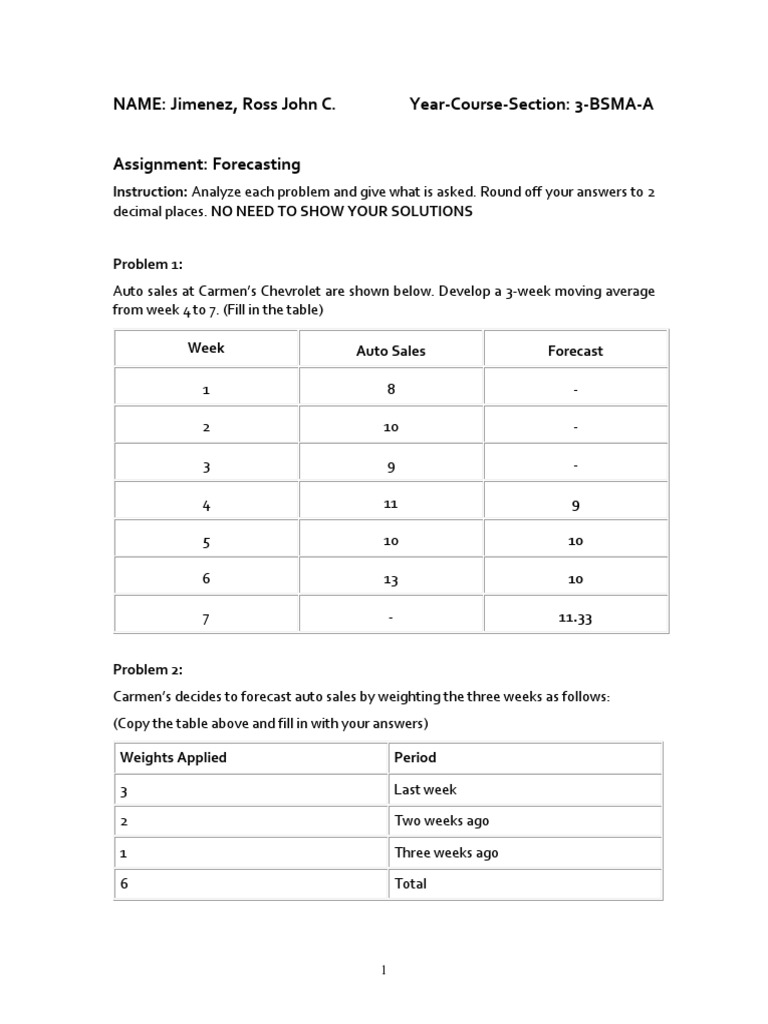 NAME: Jimenez, Ross John C. Year-Course-Section: 3-BSMA-A

Assignment: Forecasting

Instruction: Analyze each problem and give what is asked. Round off your answers to 2 decimal places. NO NEED TO SHOW YOUR SOLUTIONS

Problem 1:

Auto sales at Carmen's Chevrolet are shown below. Develop a 3-week moving average from week 4 to 7. (Fill in the table)

| Week | Auto Sales | Forecast |
|---|---|---|
| 1 | 8 | - |
| 2 | 10 | - |
| 3 | 9 | - |
| 4 | 11 | 9 |
| 5 | 10 | 10 |
| 6 | 13 | 10 |
| 7 | - | 11.33 |

Problem 2:

Carmen's decides to forecast auto sales by weighting the three weeks as follows:

(Copy the table above and fill in with your answers)

| Weights Applied | Period |
|---|---|
| 3 | Last week |
| 2 | Two weeks ago |
| 1 | Three weeks ago |
| 6 | Total |

1